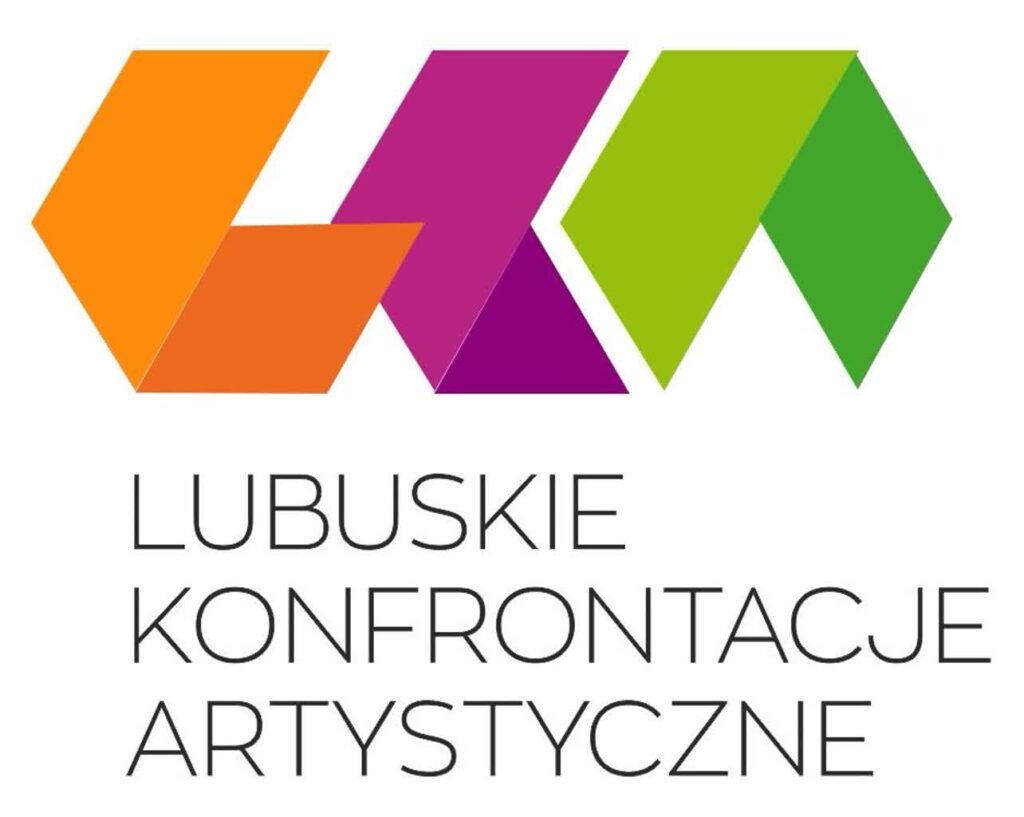 LUBUSKIE
KONFRONTACJE
ARTYSTYCZNE